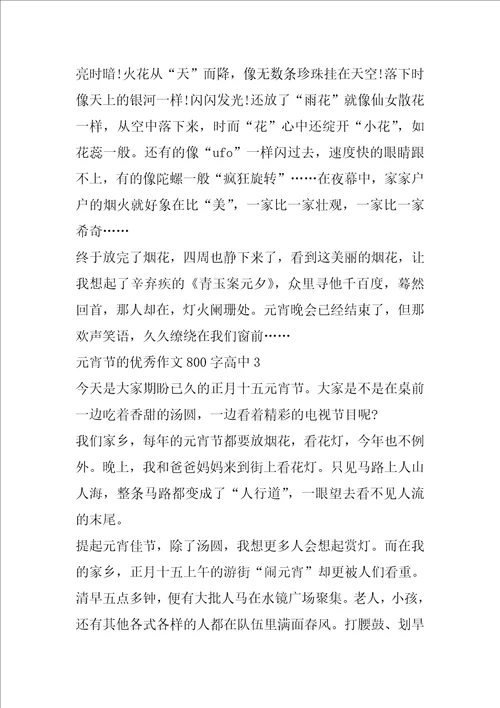 亮时暗!火花从“天”而降，像无数条珍珠挂在天空!落下时像天上的银河一样!闪闪发光!还放了“雨花”就像仙女散花一样，从空中落下来，时而“花”心中还绽开“小花”，如花蕊一般。还有的像“ufo”一样闪过去，速度快的眼睛跟不上，有的像陀螺一般“疯狂旋转”……在夜幕中，家家户户的烟火就好象在比“美”，一家比一家壮观，一家比一家希奇……

终于放完了烟花，四周也静下来了，看到这美丽的烟花，让我想起了辛弃疾的《青玉案元夕》，众里寻他千百度，蓦然回首，那人却在，灯火阑珊处。元宵晚会已经结束了，但那欢声笑语，久久缭绕在我们窗前……

元宵节的优秀作文 800 字高中 3

今天是大家期盼已久的正月十五元宵节。大家是不是在桌前一边吃着香甜的汤圆，一边看着精彩的电视节目呢?

我们家乡，每年的元宵节都要放烟花，看花灯，今年也不例外。晚上，我和爸爸妈妈来到街上看花灯。只见马路上人山人海，整条马路都变成了“人行道”，一眼望去看不见人流的末尾。

提起元宵佳节，除了汤圆，我想更多人会想起赏灯。而在我的家乡，正月十五上午的游街“闹元宵”却更被人们看重。清早五点多钟，便有大批人马在水镜广场聚集。老人，小孩，还有其他各式各样的人都在队伍里满面春风。打腰鼓、划旱